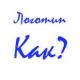 Логотип

Как?